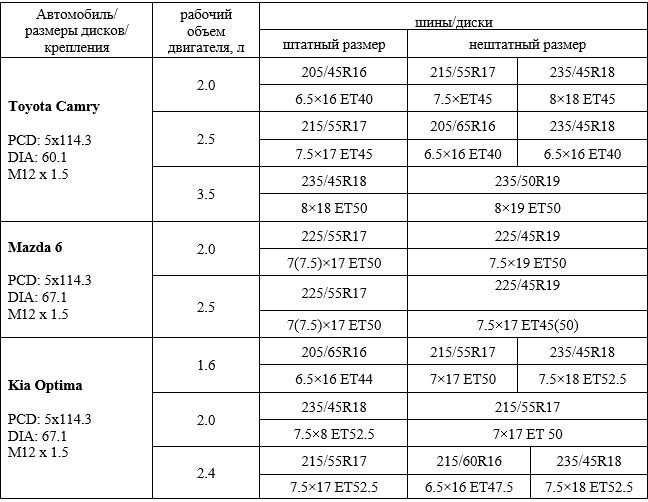 | Автомобиль/ размеры дисков/ крепления | рабочий объем двигателя, л | шины/диски | | |
|---|---|---|---|---|
| | | штатный размер | нештатный размер | |
| **Toyota Camry** PCD: 5x114.3 DIA: 60.1 M12 x 1.5 | 2.0 | 205/45R16 | 215/55R17 | 235/45R18 |
| | | 6.5×16 ET40 | 7.5×ET45 | 8×18 ET45 |
| | 2.5 | 215/55R17 | 205/65R16 | 235/45R18 |
| | | 7.5×17 ET45 | 6.5×16 ET40 | 6.5×16 ET40 |
| | 3.5 | 235/45R18 | 235/50R19 | |
| | | 8×18 ET50 | 8×19 ET50 | |
| **Mazda 6** PCD: 5x114.3 DIA: 67.1 M12 x 1.5 | 2.0 | 225/55R17 | 225/45R19 | |
| | | 7(7.5)×17 ET50 | 7.5×19 ET50 | |
| | 2.5 | 225/55R17 | 225/45R19 | |
| | | 7(7.5)×17 ET50 | 7.5×17 ET45(50) | |
| **Kia Optima** PCD: 5x114.3 DIA: 67.1 M12 x 1.5 | 1.6 | 205/65R16 | 215/55R17 | 235/45R18 |
| | | 6.5×16 ET44 | 7×17 ET50 | 7.5×18 ET52.5 |
| | 2.0 | 235/45R18 | 215/55R17 | |
| | | 7.5×8 ET52.5 | 7×17 ET 50 | |
| | 2.4 | 215/55R17 | 215/60R16 | 235/45R18 |
| | | 7.5×17 ET52.5 | 6.5×16 ET47.5 | 7.5×18 ET52.5 |